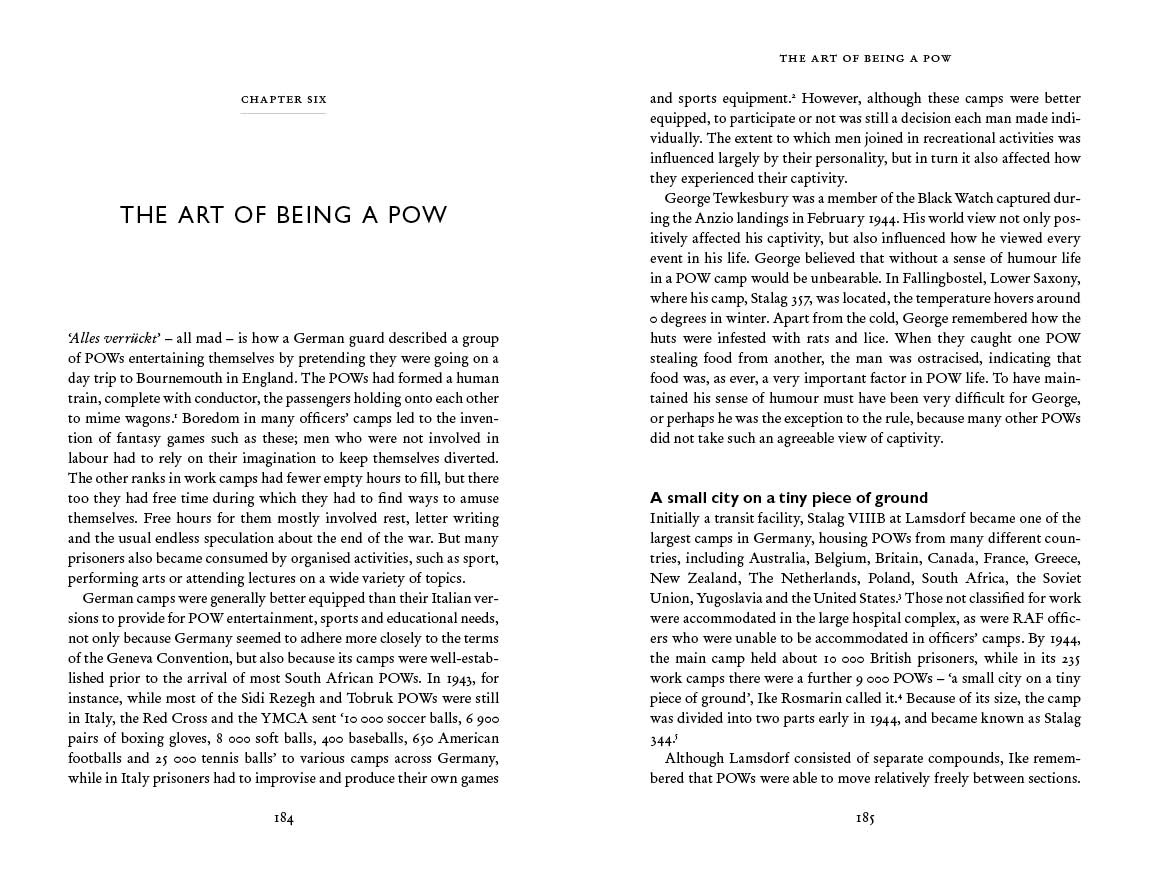 CHAPTER SIX

THE ART OF BEING A POW

'Alles verrückt' – all mad – is how a German guard described a group of POWs entertaining themselves by pretending they were going on a day trip to Bournemouth in England. The POWs had formed a human train, complete with conductor, the passengers holding onto each other to mime wagons.$^1$ Boredom in many officers' camps led to the invention of fantasy games such as these; men who were not involved in labour had to rely on their imagination to keep themselves diverted. The other ranks in work camps had fewer empty hours to fill, but there too they had free time during which they had to find ways to amuse themselves. Free hours for them mostly involved rest, letter writing and the usual endless speculation about the end of the war. But many prisoners also became consumed by organised activities, such as sport, performing arts or attending lectures on a wide variety of topics.

German camps were generally better equipped than their Italian versions to provide for POW entertainment, sports and educational needs, not only because Germany seemed to adhere more closely to the terms of the Geneva Convention, but also because its camps were well-established prior to the arrival of most South African POWs. In 1943, for instance, while most of the Sidi Rezegh and Tobruk POWs were still in Italy, the Red Cross and the YMCA sent '10 000 soccer balls, 6 900 pairs of boxing gloves, 8 000 soft balls, 400 baseballs, 650 American footballs and 25 000 tennis balls' to various camps across Germany, while in Italy prisoners had to improvise and produce their own games

184

THE ART OF BEING A POW

and sports equipment.$^2$ However, although these camps were better equipped, to participate or not was still a decision each man made individually. The extent to which men joined in recreational activities was influenced largely by their personality, but in turn it also affected how they experienced their captivity.

George Tewkesbury was a member of the Black Watch captured during the Anzio landings in February 1944. His world view not only positively affected his captivity, but also influenced how he viewed every event in his life. George believed that without a sense of humour life in a POW camp would be unbearable. In Fallingbostel, Lower Saxony, where his camp, Stalag 357, was located, the temperature hovers around 0 degrees in winter. Apart from the cold, George remembered how the huts were infested with rats and lice. When they caught one POW stealing food from another, the man was ostracised, indicating that food was, as ever, a very important factor in POW life. To have maintained his sense of humour must have been very difficult for George, or perhaps he was the exception to the rule, because many other POWs did not take such an agreeable view of captivity.

A small city on a tiny piece of ground
Initially a transit facility, Stalag VIIIB at Lamsdorf became one of the largest camps in Germany, housing POWs from many different countries, including Australia, Belgium, Britain, Canada, France, Greece, New Zealand, The Netherlands, Poland, South Africa, the Soviet Union, Yugoslavia and the United States.$^3$ Those not classified for work were accommodated in the large hospital complex, as were RAF officers who were unable to be accommodated in officers' camps. By 1944, the main camp held about 10 000 British prisoners, while in its 235 work camps there were a further 9 000 POWs – 'a small city on a tiny piece of ground', Ike Rosmarin called it.$^4$ Because of its size, the camp was divided into two parts early in 1944, and became known as Stalag 344.$^5$

Although Lamsdorf consisted of separate compounds, Ike remembered that POWs were able to move relatively freely between sections.

185